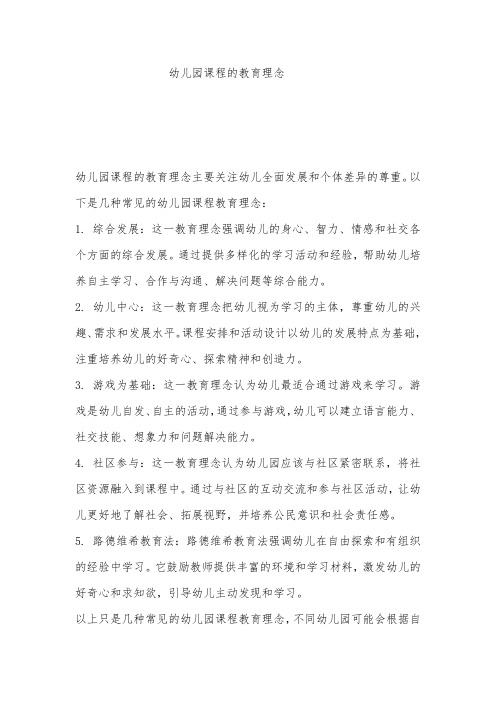 幼儿园课程的教育理念

幼儿园课程的教育理念主要关注幼儿全面发展和个体差异的尊重。以下是几种常见的幼儿园课程教育理念：

1. 综合发展：这一教育理念强调幼儿的身心、智力、情感和社交各个方面的综合发展。通过提供多样化的学习活动和经验，帮助幼儿培养自主学习、合作与沟通、解决问题等综合能力。

2. 幼儿中心：这一教育理念把幼儿视为学习的主体，尊重幼儿的兴趣、需求和发展水平。课程安排和活动设计以幼儿的发展特点为基础，注重培养幼儿的好奇心、探索精神和创造力。

3. 游戏为基础：这一教育理念认为幼儿最适合通过游戏来学习。游戏是幼儿自发、自主的活动，通过参与游戏，幼儿可以建立语言能力、社交技能、想象力和问题解决能力。

4. 社区参与：这一教育理念认为幼儿园应该与社区紧密联系，将社区资源融入到课程中。通过与社区的互动交流和参与社区活动，让幼儿更好地了解社会、拓展视野，并培养公民意识和社会责任感。

5. 路德维希教育法：路德维希教育法强调幼儿在自由探索和有组织的经验中学习。它鼓励教师提供丰富的环境和学习材料，激发幼儿的好奇心和求知欲，引导幼儿主动发现和学习。

以上只是几种常见的幼儿园课程教育理念，不同幼儿园可能会根据自